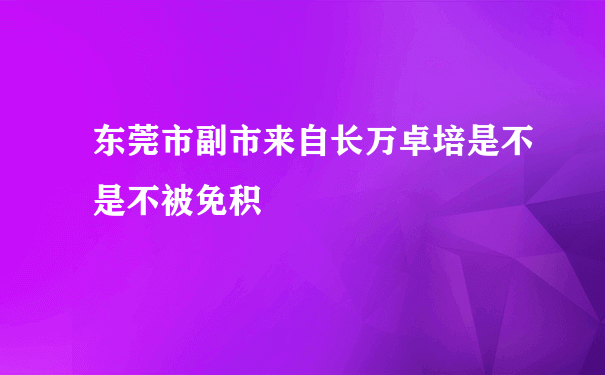 东莞市副市来自长万卓培是不是不被免积